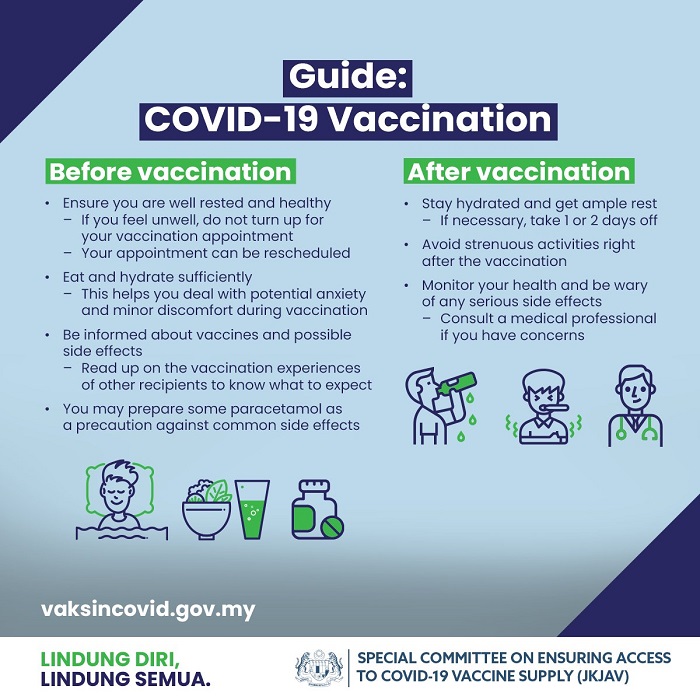 Guide:
COVID-19 Vaccination

Before vaccination

• Ensure you are well rested and healthy
– If you feel unwell, do not turn up for your vaccination appointment
– Your appointment can be rescheduled

• Eat and hydrate sufficiently
– This helps you deal with potential anxiety and minor discomfort during vaccination

• Be informed about vaccines and possible side effects
– Read up on the vaccination experiences of other recipients to know what to expect

• You may prepare some paracetamol as a precaution against common side effects

After vaccination

• Stay hydrated and get ample rest
– If necessary, take 1 or 2 days off

• Avoid strenuous activities right after the vaccination

• Monitor your health and be wary of any serious side effects
– Consult a medical professional if you have concerns

vaksincovid.gov.my

LINDUNG DIRI,
LINDUNG SEMUA.

SPECIAL COMMITTEE ON ENSURING ACCESS TO COVID-19 VACCINE SUPPLY (JKJAV)